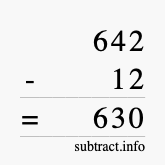 642
- 12
= 630
subtract.info